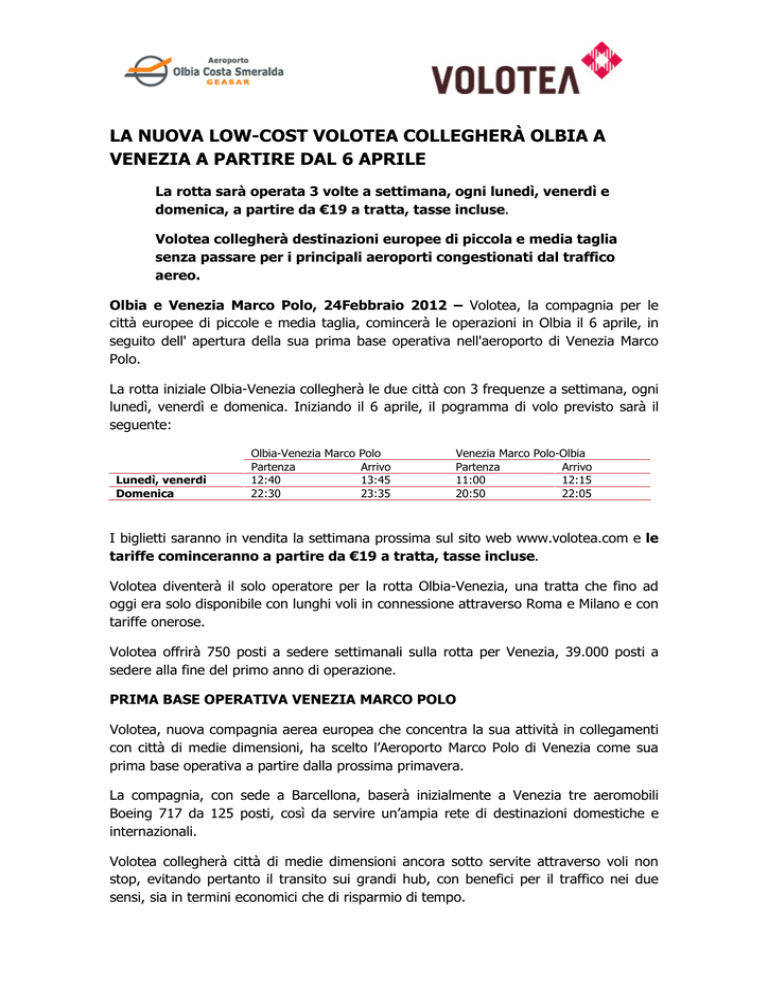 Aeroporto
Olbia Costa Smeralda
GEASAR

VOLOTEA

LA NUOVA LOW-COST VOLOTEA COLLEGHERÀ OLBIA A VENEZIA A PARTIRE DAL 6 APRILE

La rotta sarà operata 3 volte a settimana, ogni lunedì, venerdì e domenica, a partire da €19 a tratta, tasse incluse.

Volotea collegherà destinazioni europee di piccola e media taglia senza passare per i principali aeroporti congestionati dal traffico aereo.

Olbia e Venezia Marco Polo, 24Febbraio 2012 – Volotea, la compagnia per le città europee di piccole e media taglia, comincerà le operazioni in Olbia il 6 aprile, in seguito dell' apertura della sua prima base operativa nell'aeroporto di Venezia Marco Polo.

La rotta iniziale Olbia-Venezia collegherà le due città con 3 frequenze a settimana, ogni lunedì, venerdì e domenica. Iniziando il 6 aprile, il pogramma di volo previsto sarà il seguente:

| | Olbia-Venezia Marco Polo | | Venezia Marco Polo-Olbia | |
|---|---|---|---|---|
| | Partenza | Arrivo | Partenza | Arrivo |
| Lunedì, venerdì | 12:40 | 13:45 | 11:00 | 12:15 |
| Domenica | 22:30 | 23:35 | 20:50 | 22:05 |

I biglietti saranno in vendita la settimana prossima sul sito web www.volotea.com e le tariffe cominceranno a partire da €19 a tratta, tasse incluse.

Volotea diventerà il solo operatore per la rotta Olbia-Venezia, una tratta che fino ad oggi era solo disponibile con lunghi voli in connessione attraverso Roma e Milano e con tariffe onerose.

Volotea offrirà 750 posti a sedere settimanali sulla rotta per Venezia, 39.000 posti a sedere alla fine del primo anno di operazione.

PRIMA BASE OPERATIVA VENEZIA MARCO POLO

Volotea, nuova compagnia aerea europea che concentra la sua attività in collegamenti con città di medie dimensioni, ha scelto l'Aeroporto Marco Polo di Venezia come sua prima base operativa a partire dalla prossima primavera.

La compagnia, con sede a Barcellona, baserà inizialmente a Venezia tre aeromobili Boeing 717 da 125 posti, così da servire un'ampia rete di destinazioni domestiche e internazionali.

Volotea collegherà città di medie dimensioni ancora sotto servite attraverso voli non stop, evitando pertanto il transito sui grandi hub, con benefici per il traffico nei due sensi, sia in termini economici che di risparmio di tempo.